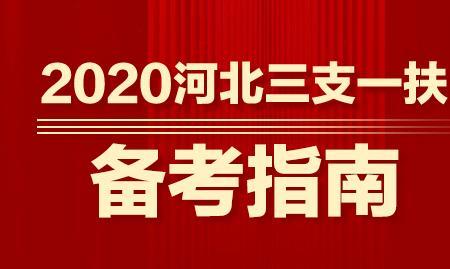 2020河北三支一扶

备考指南